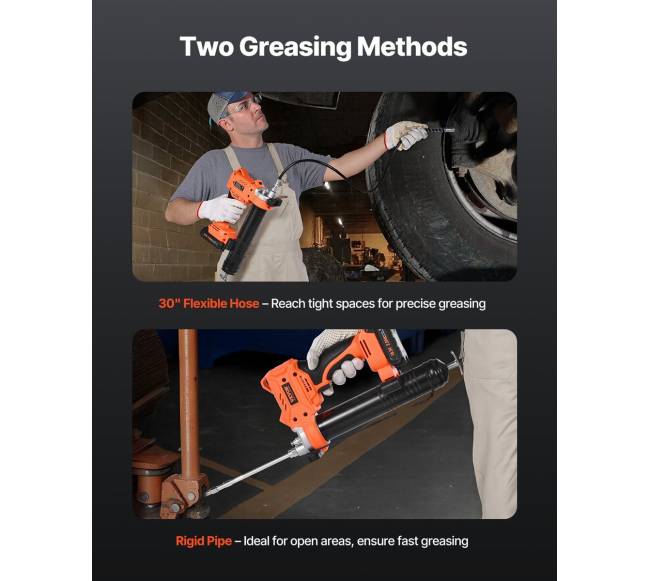 Two Greasing Methods

30" Flexible Hose – Reach tight spaces for precise greasing

Rigid Pipe – Ideal for open areas, ensure fast greasing